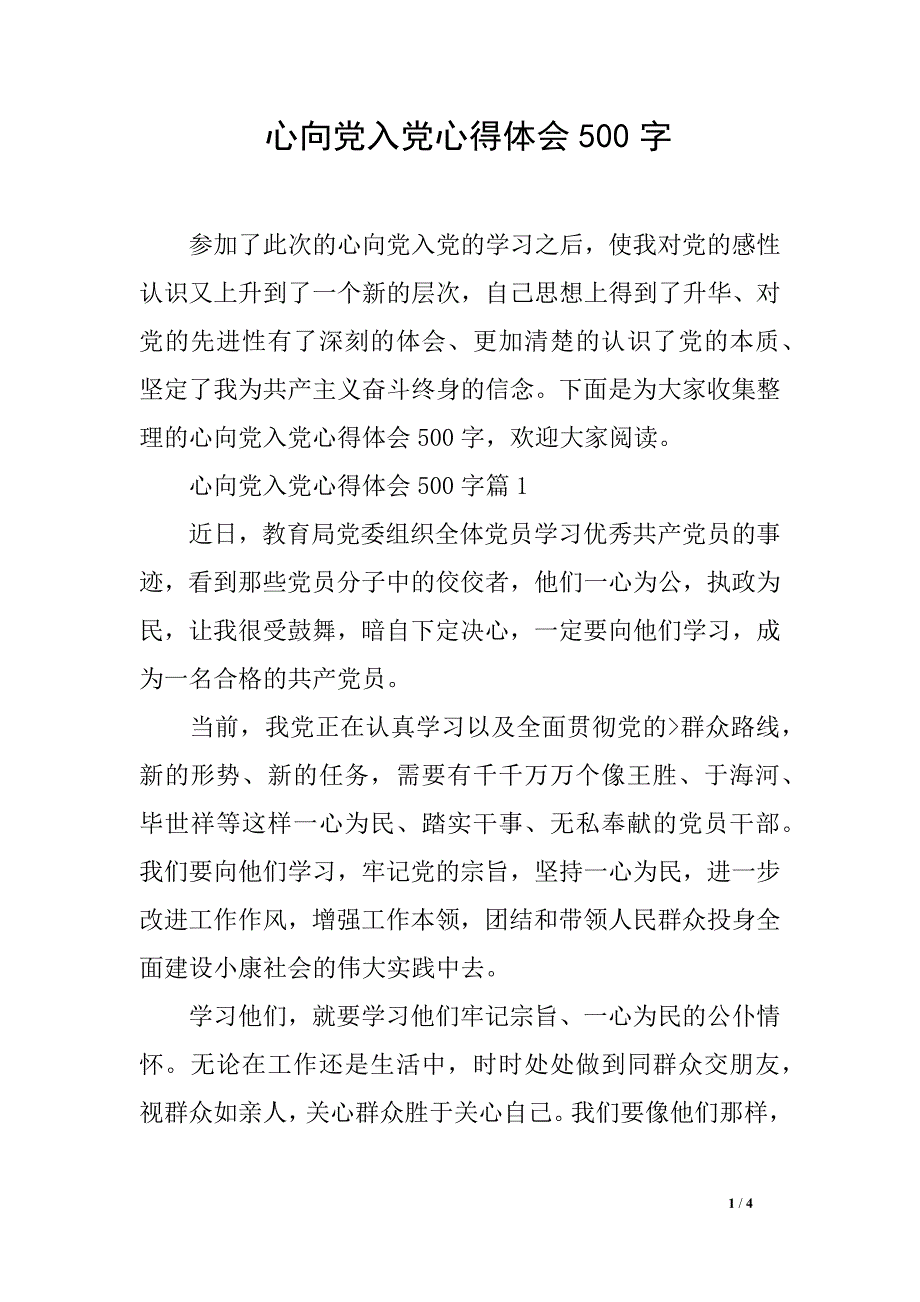 心向党入党心得体会 500 字

参加了此次的心向党入党的学习之后，使我对党的感性认识又上升到了一个新的层次，自己思想上得到了升华、对党的先进性有了深刻的体会、更加清楚的认识了党的本质、坚定了我为共产主义奋斗终身的信念。下面是为大家收集整理的心向党入党心得体会 500 字，欢迎大家阅读。

心向党入党心得体会 500 字篇 1

近日，教育局党委组织全体党员学习优秀共产党员的事迹，看到那些党员分子中的佼佼者，他们一心为公，执政为民，让我很受鼓舞，暗自下定决心，一定要向他们学习，成为一名合格的共产党员。

当前，我党正在认真学习以及全面贯彻党的>群众路线，新的形势、新的任务，需要有千千万万个像王胜、于海河、毕世祥等这样一心为民、踏实干事、无私奉献的党员干部。我们要向他们学习，牢记党的宗旨，坚持一心为民，进一步改进工作作风，增强工作本领，团结和带领人民群众投身全面建设小康社会的伟大实践中去。

学习他们，就要学习他们牢记宗旨、一心为民的公仆情怀。无论在工作还是生活中，时时处处做到同群众交朋友，视群众如亲人，关心群众胜于关心自己。我们要像他们那样，

1 / 4